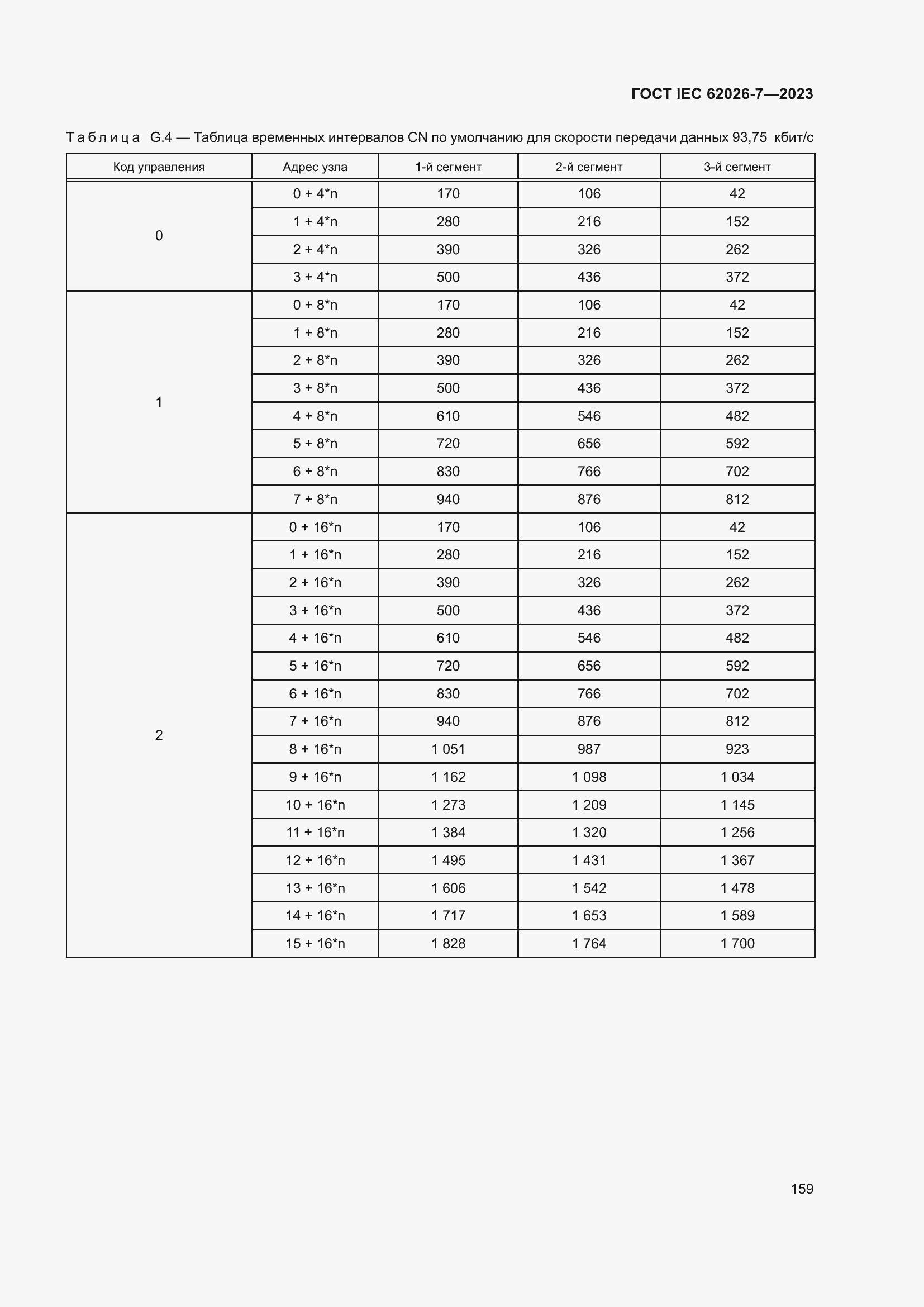 ГОСТ IEC 62026-7—2023

Таблица G.4 — Таблица временных интервалов CN по умолчанию для скорости передачи данных 93,75 кбит/с

| Код управления | Адрес узла | 1-й сегмент | 2-й сегмент | 3-й сегмент |
|---|---|---|---|---|
| 0 | 0 + 4*n | 170 | 106 | 42 |
| | 1 + 4*n | 280 | 216 | 152 |
| | 2 + 4*n | 390 | 326 | 262 |
| | 3 + 4*n | 500 | 436 | 372 |
| 1 | 0 + 8*n | 170 | 106 | 42 |
| | 1 + 8*n | 280 | 216 | 152 |
| | 2 + 8*n | 390 | 326 | 262 |
| | 3 + 8*n | 500 | 436 | 372 |
| | 4 + 8*n | 610 | 546 | 482 |
| | 5 + 8*n | 720 | 656 | 592 |
| | 6 + 8*n | 830 | 766 | 702 |
| | 7 + 8*n | 940 | 876 | 812 |
| 2 | 0 + 16*n | 170 | 106 | 42 |
| | 1 + 16*n | 280 | 216 | 152 |
| | 2 + 16*n | 390 | 326 | 262 |
| | 3 + 16*n | 500 | 436 | 372 |
| | 4 + 16*n | 610 | 546 | 482 |
| | 5 + 16*n | 720 | 656 | 592 |
| | 6 + 16*n | 830 | 766 | 702 |
| | 7 + 16*n | 940 | 876 | 812 |
| | 8 + 16*n | 1 051 | 987 | 923 |
| | 9 + 16*n | 1 162 | 1 098 | 1 034 |
| | 10 + 16*n | 1 273 | 1 209 | 1 145 |
| | 11 + 16*n | 1 384 | 1 320 | 1 256 |
| | 12 + 16*n | 1 495 | 1 431 | 1 367 |
| | 13 + 16*n | 1 606 | 1 542 | 1 478 |
| | 14 + 16*n | 1 717 | 1 653 | 1 589 |
| | 15 + 16*n | 1 828 | 1 764 | 1 700 |

159